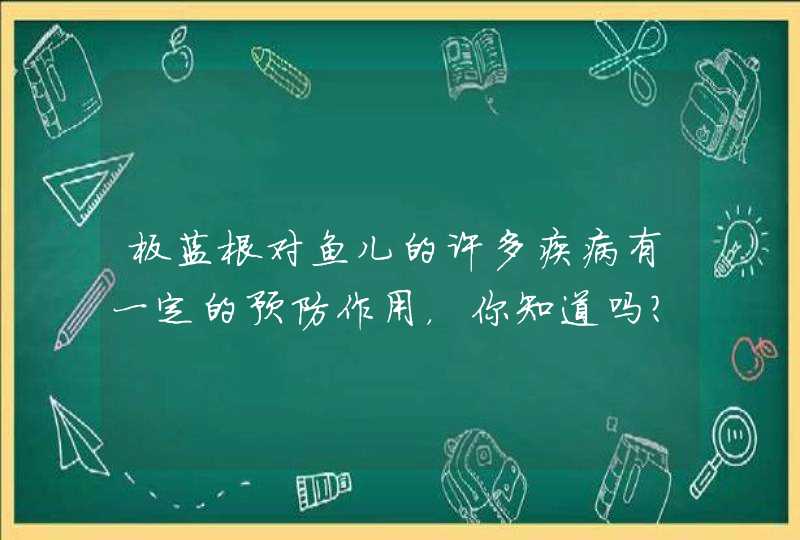 板蓝根对鱼儿的许多疾病有一定的预防作用，你知道吗？